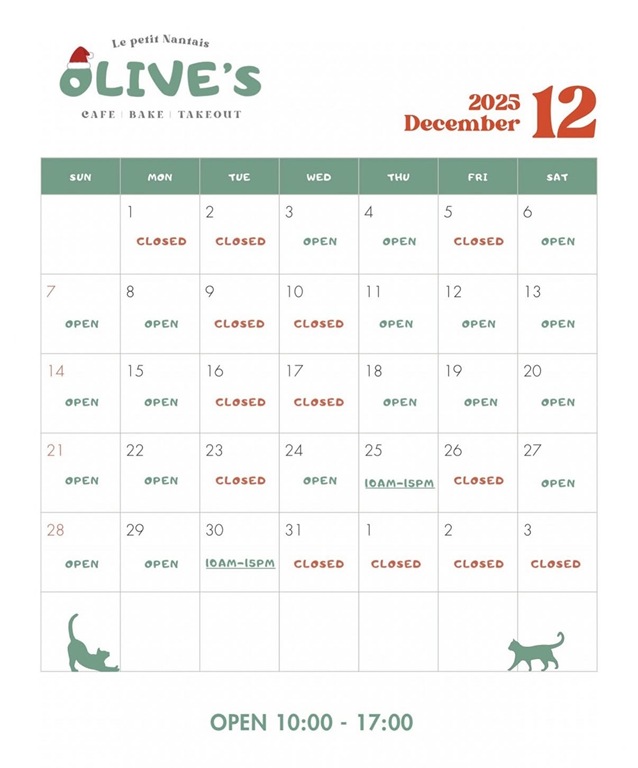 Le petit Nantais
OLIVE'S
CAFE | BAKE | TAKEOUT

2025
December 12

| SUN | MON | TUE | WED | THU | FRI | SAT |
|---|---|---|---|---|---|---|
| | 1 CLOSED | 2 CLOSED | 3 OPEN | 4 OPEN | 5 CLOSED | 6 OPEN |
| 7 OPEN | 8 OPEN | 9 CLOSED | 10 CLOSED | 11 OPEN | 12 OPEN | 13 OPEN |
| 14 OPEN | 15 OPEN | 16 CLOSED | 17 CLOSED | 18 OPEN | 19 OPEN | 20 OPEN |
| 21 OPEN | 22 OPEN | 23 CLOSED | 24 OPEN | 25 10AM-15PM | 26 CLOSED | 27 OPEN |
| 28 OPEN | 29 OPEN | 30 10AM-15PM | 31 CLOSED | 1 CLOSED | 2 CLOSED | 3 CLOSED |
| | | | | | | |

OPEN 10:00 - 17:00